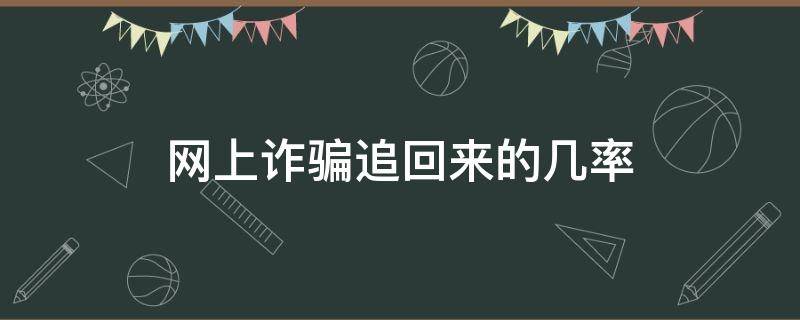 网上诈骗追回来的几率